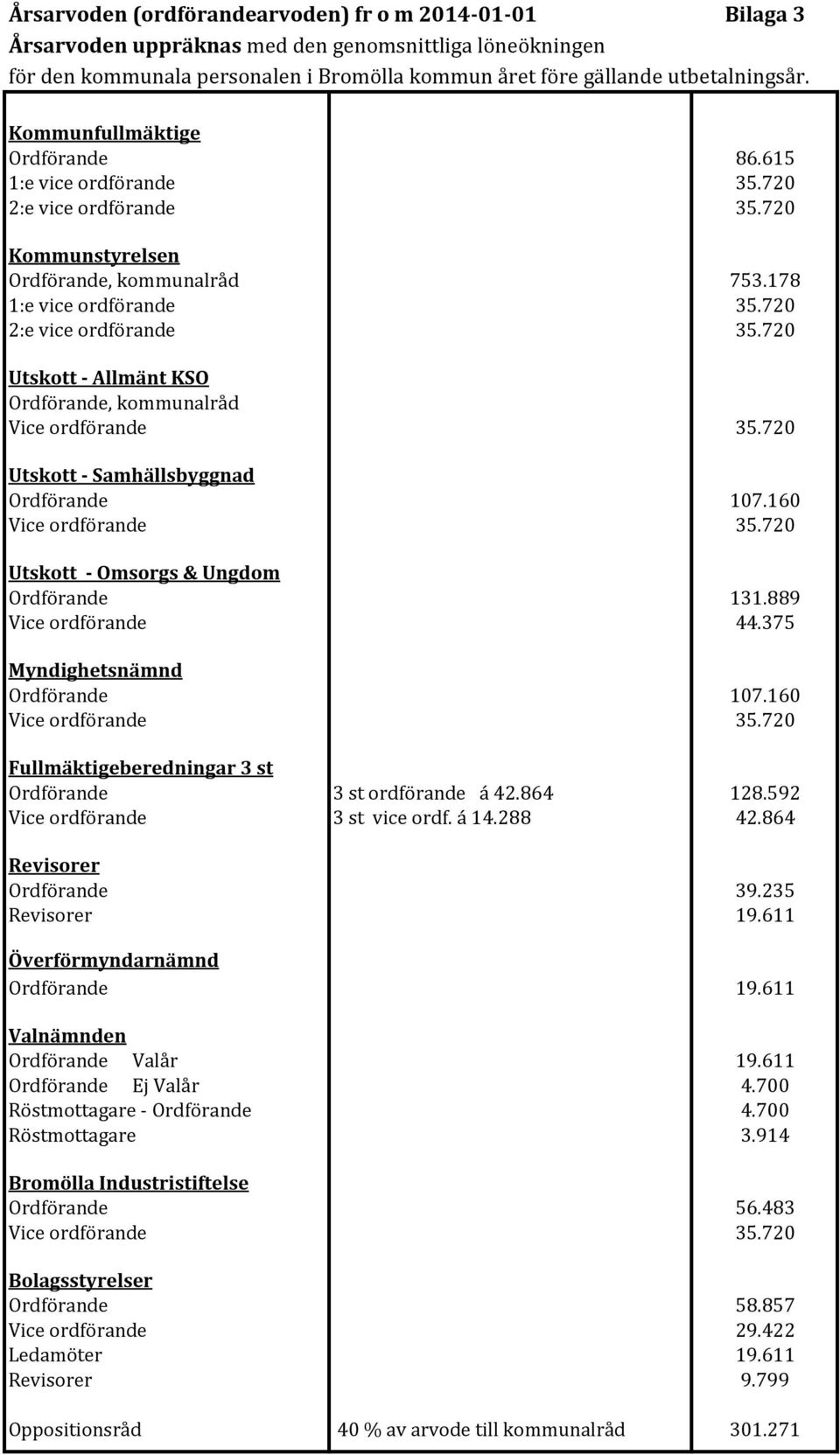 Årsarvoden (ordförandearvoden) fr o m 2014-01-01 Bilaga 3
Årsarvoden uppräknas med den genomsnittliga löneökningen för den kommunala personalen i Bromölla kommun året före gällande utbetalningsår.

| | | |
|---|---|---|
| Kommunfullmäktige | | |
| Ordförande | | 86.615 |
| 1:e vice ordförande | | 35.720 |
| 2:e vice ordförande | | 35.720 |
| Kommunstyrelsen | | |
| Ordförande, kommunalråd | | 753.178 |
| 1:e vice ordförande | | 35.720 |
| 2:e vice ordförande | | 35.720 |
| Utskott - Allmänt KSO | | |
| Ordförande, kommunalråd | | |
| Vice ordförande | | 35.720 |
| Utskott - Samhällsbyggnad | | |
| Ordförande | | 107.160 |
| Vice ordförande | | 35.720 |
| Utskott - Omsorgs & Ungdom | | |
| Ordförande | | 131.889 |
| Vice ordförande | | 44.375 |
| Myndighetsnämnd | | |
| Ordförande | | 107.160 |
| Vice ordförande | | 35.720 |
| Fullmäktigeberedningar 3 st | | |
| Ordförande | 3 st ordförande á 42.864 | 128.592 |
| Vice ordförande | 3 st vice ordf. á 14.288 | 42.864 |
| Revisorer | | |
| Ordförande | | 39.235 |
| Revisorer | | 19.611 |
| Överförmyndarnämnd | | |
| Ordförande | | 19.611 |
| Valnämnden | | |
| Ordförande Valår | | 19.611 |
| Ordförande Ej Valår | | 4.700 |
| Röstmottagare - Ordförande | | 4.700 |
| Röstmottagare | | 3.914 |
| Bromölla Industristiftelse | | |
| Ordförande | | 56.483 |
| Vice ordförande | | 35.720 |
| Bolagsstyrelser | | |
| Ordförande | | 58.857 |
| Vice ordförande | | 29.422 |
| Ledamöter | | 19.611 |
| Revisorer | | 9.799 |
| Oppositionsråd | 40 % av arvode till kommunalråd | 301.271 |